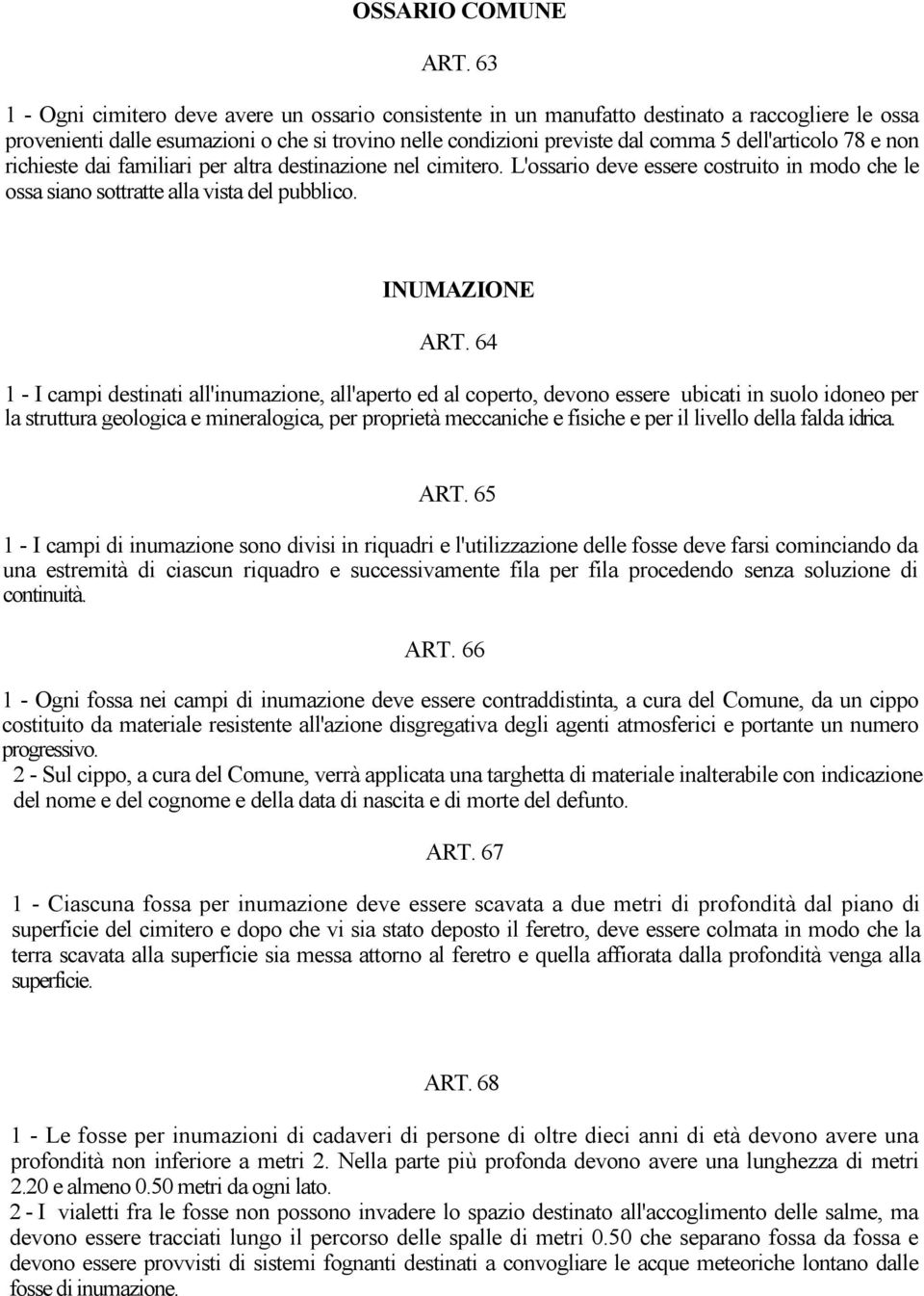 OSSARIO COMUNE

ART. 63

1 - Ogni cimitero deve avere un ossario consistente in un manufatto destinato a raccogliere le ossa provenienti dalle esumazioni o che si trovino nelle condizioni previste dal comma 5 dell'articolo 78 e non richieste dai familiari per altra destinazione nel cimitero. L'ossario deve essere costruito in modo che le ossa siano sottratte alla vista del pubblico.

INUMAZIONE

ART. 64

1 - I campi destinati all'inumazione, all'aperto ed al coperto, devono essere ubicati in suolo idoneo per la struttura geologica e mineralogica, per proprietà meccaniche e fisiche e per il livello della falda idrica.

ART. 65

1 - I campi di inumazione sono divisi in riquadri e l'utilizzazione delle fosse deve farsi cominciando da una estremità di ciascun riquadro e successivamente fila per fila procedendo senza soluzione di continuità.

ART. 66

1 - Ogni fossa nei campi di inumazione deve essere contraddistinta, a cura del Comune, da un cippo costituito da materiale resistente all'azione disgregativa degli agenti atmosferici e portante un numero progressivo.
2 - Sul cippo, a cura del Comune, verrà applicata una targhetta di materiale inalterabile con indicazione del nome e del cognome e della data di nascita e di morte del defunto.

ART. 67

1 - Ciascuna fossa per inumazione deve essere scavata a due metri di profondità dal piano di superficie del cimitero e dopo che vi sia stato deposto il feretro, deve essere colmata in modo che la terra scavata alla superficie sia messa attorno al feretro e quella affiorata dalla profondità venga alla superficie.

ART. 68

1 - Le fosse per inumazioni di cadaveri di persone di oltre dieci anni di età devono avere una profondità non inferiore a metri 2. Nella parte più profonda devono avere una lunghezza di metri 2.20 e almeno 0.50 metri da ogni lato.
2 - I vialetti fra le fosse non possono invadere lo spazio destinato all'accoglimento delle salme, ma devono essere tracciati lungo il percorso delle spalle di metri 0.50 che separano fossa da fossa e devono essere provvisti di sistemi fognanti destinati a convogliare le acque meteoriche lontano dalle fosse di inumazione.